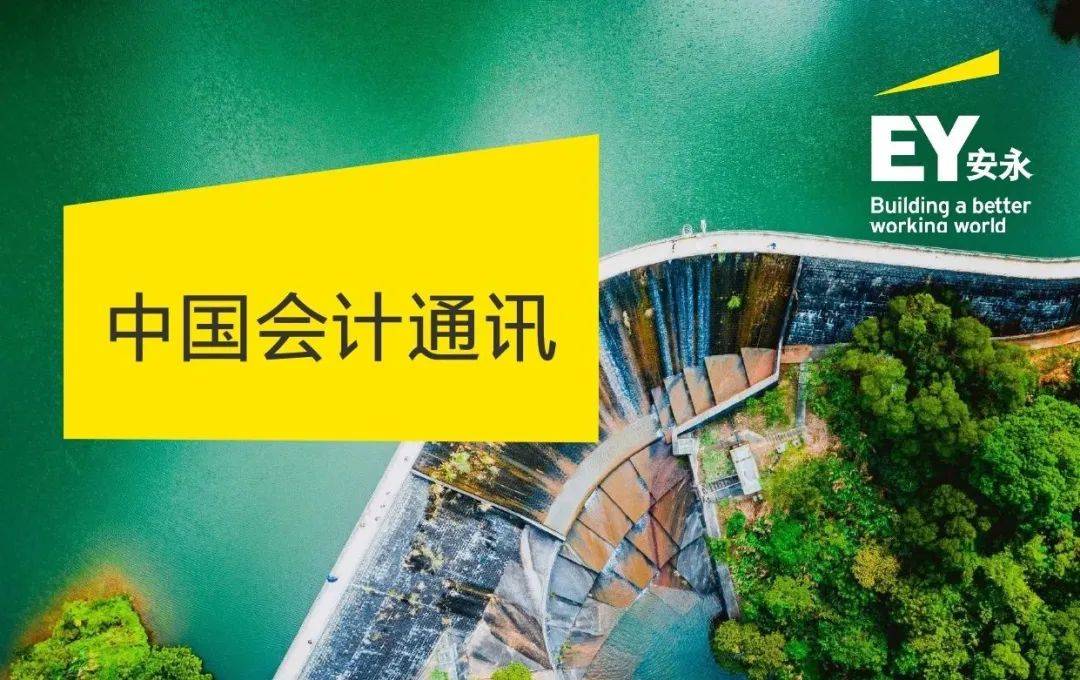 EY安永
Building a better working world

中国会计通讯